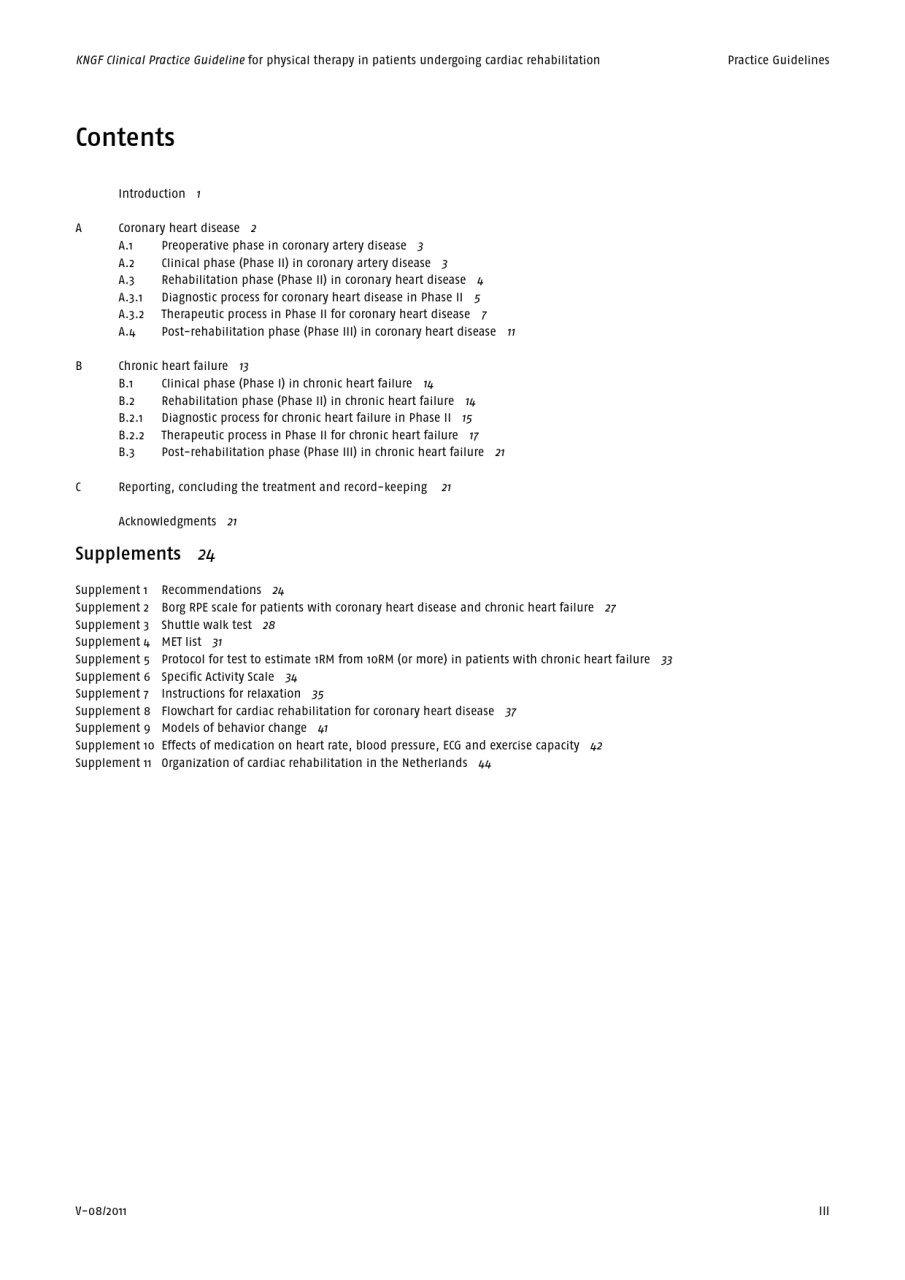 KNGF Clinical Practice Guideline for physical therapy in patients undergoing cardiac rehabilitation Practice Guidelines

Contents

Introduction 1

A Coronary heart disease 2
A.1 Preoperative phase in coronary artery disease 3
A.2 Clinical phase (Phase II) in coronary artery disease 3
A.3 Rehabilitation phase (Phase II) in coronary heart disease 4
A.3.1 Diagnostic process for coronary heart disease in Phase II 5
A.3.2 Therapeutic process in Phase II for coronary heart disease 7
A.4 Post-rehabilitation phase (Phase III) in coronary heart disease 11

B Chronic heart failure 13
B.1 Clinical phase (Phase I) in chronic heart failure 14
B.2 Rehabilitation phase (Phase II) in chronic heart failure 14
B.2.1 Diagnostic process for chronic heart failure in Phase II 15
B.2.2 Therapeutic process in Phase II for chronic heart failure 17
B.3 Post-rehabilitation phase (Phase III) in chronic heart failure 21

C Reporting, concluding the treatment and record-keeping 21

Acknowledgments 21

Supplements 24

Supplement 1 Recommendations 24
Supplement 2 Borg RPE scale for patients with coronary heart disease and chronic heart failure 27
Supplement 3 Shuttle walk test 28
Supplement 4 MET list 31
Supplement 5 Protocol for test to estimate 1RM from 10RM (or more) in patients with chronic heart failure 33
Supplement 6 Specific Activity Scale 34
Supplement 7 Instructions for relaxation 35
Supplement 8 Flowchart for cardiac rehabilitation for coronary heart disease 37
Supplement 9 Models of behavior change 41
Supplement 10 Effects of medication on heart rate, blood pressure, ECG and exercise capacity 42
Supplement 11 Organization of cardiac rehabilitation in the Netherlands 44

V-08/2011 III